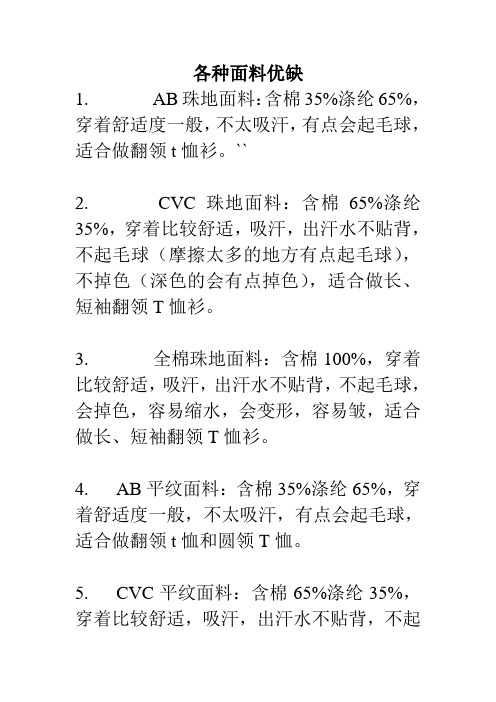 各种面料优缺

1. AB 珠地面料：含棉 35%涤纶 65%，穿着舒适度一般，不太吸汗，有点会起毛球，适合做翻领 t 恤衫。``

2. CVC 珠地面料：含棉 65%涤纶 35%，穿着比较舒适，吸汗，出汗水不贴背，不起毛球（摩擦太多的地方有点起毛球），不掉色（深色的会有点掉色），适合做长、短袖翻领 T 恤衫。

3. 全棉珠地面料：含棉 100%，穿着比较舒适，吸汗，出汗水不贴背，不起毛球，会掉色，容易缩水，会变形，容易皱，适合做长、短袖翻领 T 恤衫。

4. AB 平纹面料：含棉 35%涤纶 65%，穿着舒适度一般，不太吸汗，有点会起毛球，适合做翻领 t 恤和圆领 T 恤。

5. CVC 平纹面料：含棉 65%涤纶 35%，穿着比较舒适，吸汗，出汗水不贴背，不起